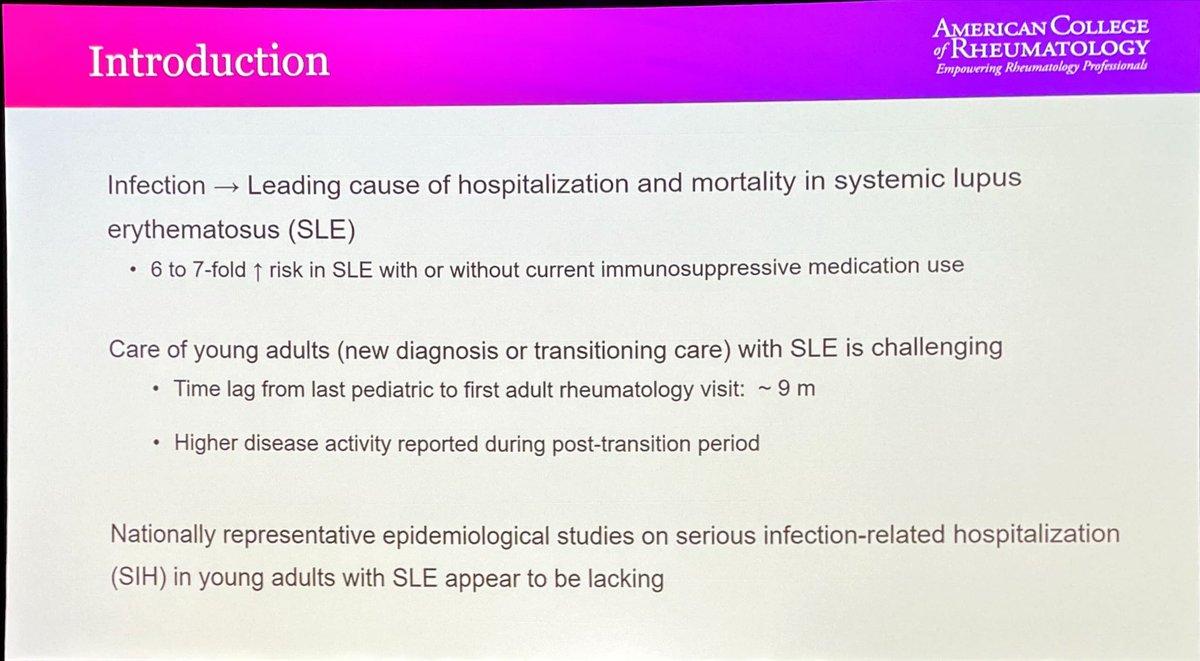 Introduction

AMERICAN COLLEGE of RHEUMATOLOGY
Empowering Rheumatology Professionals

Infection → Leading cause of hospitalization and mortality in systemic lupus erythematosus (SLE)

• 6 to 7-fold ↑ risk in SLE with or without current immunosuppressive medication use

Care of young adults (new diagnosis or transitioning care) with SLE is challenging

• Time lag from last pediatric to first adult rheumatology visit: ~ 9 m

• Higher disease activity reported during post-transition period

Nationally representative epidemiological studies on serious infection-related hospitalization (SIH) in young adults with SLE appear to be lacking